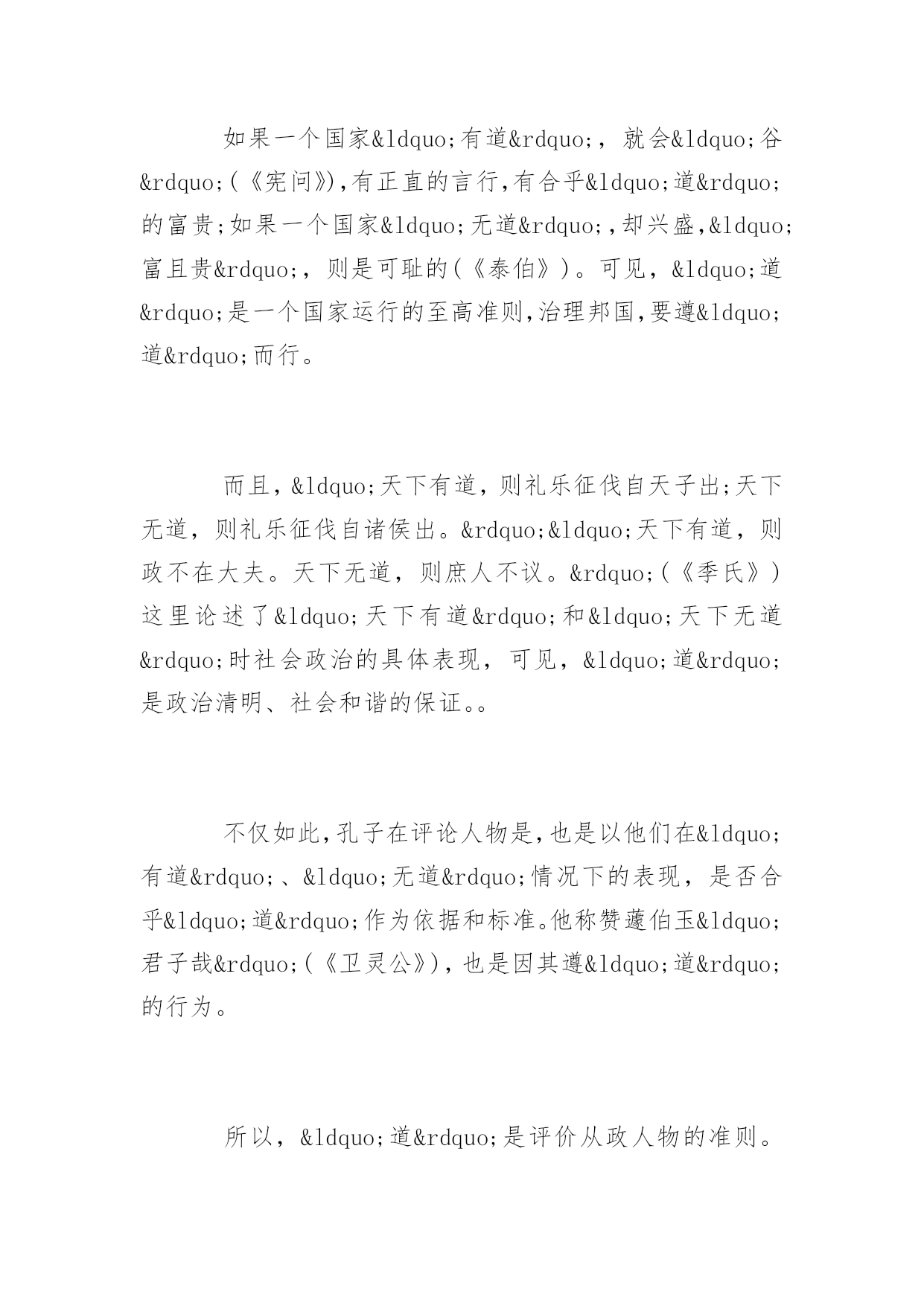 如果一个国家&ldquo;有道&rdquo;，就会&ldquo;谷&rdquo;(《宪问》),有正直的言行,有合乎&ldquo;道&rdquo;的富贵;如果一个国家&ldquo;无道&rdquo;,却兴盛,&ldquo;富且贵&rdquo;，则是可耻的(《泰伯》)。可见，&ldquo;道&rdquo;是一个国家运行的至高准则,治理邦国,要遵&ldquo;道&rdquo;而行。

而且，&ldquo;天下有道，则礼乐征伐自天子出;天下无道，则礼乐征伐自诸侯出。&rdquo;&ldquo;天下有道，则政不在大夫。天下无道，则庶人不议。&rdquo;(《季氏》)这里论述了&ldquo;天下有道&rdquo;和&ldquo;天下无道&rdquo;时社会政治的具体表现，可见，&ldquo;道&rdquo;是政治清明、社会和谐的保证。。

不仅如此,孔子在评论人物是,也是以他们在&ldquo;有道&rdquo;、&ldquo;无道&rdquo;情况下的表现，是否合乎&ldquo;道&rdquo;作为依据和标准。他称赞蘧伯玉&ldquo;君子哉&rdquo;(《卫灵公》),也是因其遵&ldquo;道&rdquo;的行为。

所以，&ldquo;道&rdquo;是评价从政人物的准则。